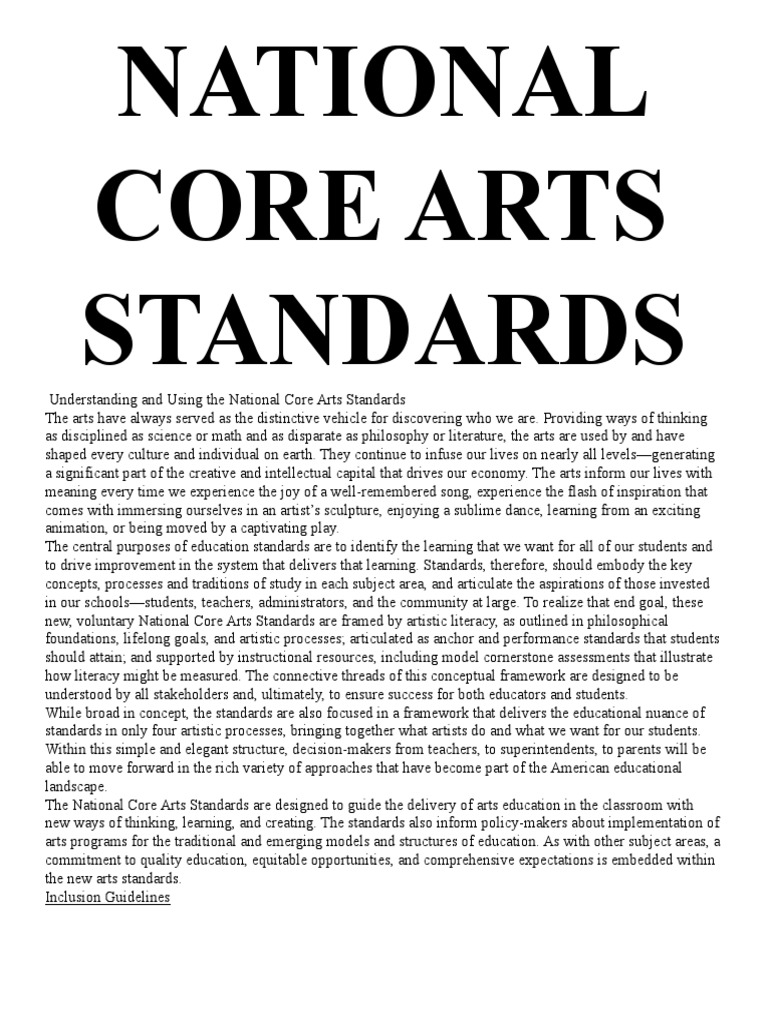 NATIONAL CORE ARTS STANDARDS

Understanding and Using the National Core Arts Standards
The arts have always served as the distinctive vehicle for discovering who we are. Providing ways of thinking as disciplined as science or math and as disparate as philosophy or literature, the arts are used by and have shaped every culture and individual on earth. They continue to infuse our lives on nearly all levels—generating a significant part of the creative and intellectual capital that drives our economy. The arts inform our lives with meaning every time we experience the joy of a well-remembered song, experience the flash of inspiration that comes with immersing ourselves in an artist's sculpture, enjoying a sublime dance, learning from an exciting animation, or being moved by a captivating play.
The central purposes of education standards are to identify the learning that we want for all of our students and to drive improvement in the system that delivers that learning. Standards, therefore, should embody the key concepts, processes and traditions of study in each subject area, and articulate the aspirations of those invested in our schools—students, teachers, administrators, and the community at large. To realize that end goal, these new, voluntary National Core Arts Standards are framed by artistic literacy, as outlined in philosophical foundations, lifelong goals, and artistic processes; articulated as anchor and performance standards that students should attain; and supported by instructional resources, including model cornerstone assessments that illustrate how literacy might be measured. The connective threads of this conceptual framework are designed to be understood by all stakeholders and, ultimately, to ensure success for both educators and students.
While broad in concept, the standards are also focused in a framework that delivers the educational nuance of standards in only four artistic processes, bringing together what artists do and what we want for our students. Within this simple and elegant structure, decision-makers from teachers, to superintendents, to parents will be able to move forward in the rich variety of approaches that have become part of the American educational landscape.
The National Core Arts Standards are designed to guide the delivery of arts education in the classroom with new ways of thinking, learning, and creating. The standards also inform policy-makers about implementation of arts programs for the traditional and emerging models and structures of education. As with other subject areas, a commitment to quality education, equitable opportunities, and comprehensive expectations is embedded within the new arts standards.
Inclusion Guidelines